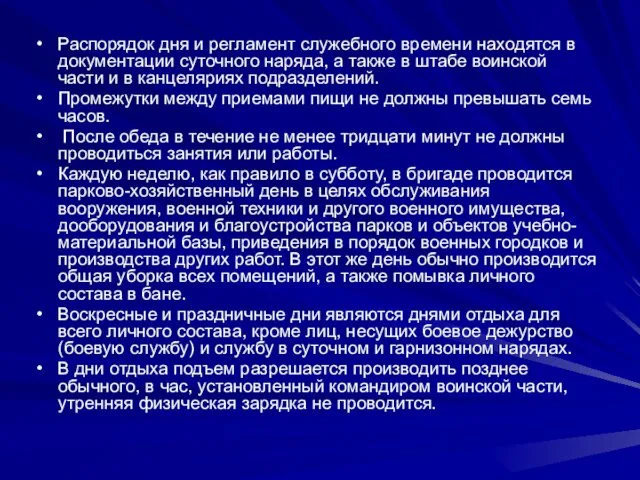 • Распорядок дня и регламент служебного времени находятся в документации суточного наряда, а также в штабе воинской части и в канцеляриях подразделений.

• Промежутки между приемами пищи не должны превышать семь часов.

• После обеда в течение не менее тридцати минут не должны проводиться занятия или работы.

• Каждую неделю, как правило в субботу, в бригаде проводится парково-хозяйственный день в целях обслуживания вооружения, военной техники и другого военного имущества, дооборудования и благоустройства парков и объектов учебно-материальной базы, приведения в порядок военных городков и производства других работ. В этот же день обычно производится общая уборка всех помещений, а также помывка личного состава в бане.

• Воскресные и праздничные дни являются днями отдыха для всего личного состава, кроме лиц, несущих боевое дежурство (боевую службу) и службу в суточном и гарнизонном нарядах.

• В дни отдыха подъем разрешается производить позднее обычного, в час, установленный командиром воинской части, утренняя физическая зарядка не проводится.